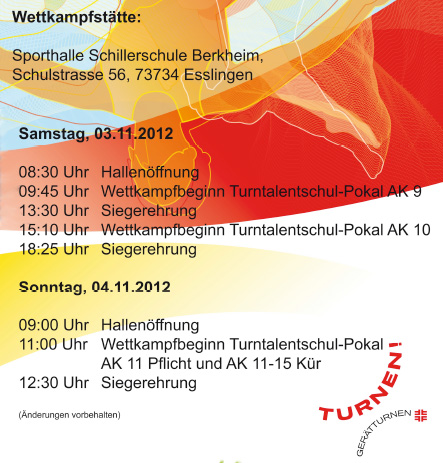 Wettkampfstätte:

Sporthalle Schillerschule Berkheim, Schulstrasse 56, 73734 Esslingen

Samstag, 03.11.2012

08:30 Uhr Hallenöffnung
09:45 Uhr Wettkampfbeginn Turntalentschul-Pokal AK 9
13:30 Uhr Siegerehrung
15:10 Uhr Wettkampfbeginn Turntalentschul-Pokal AK 10
18:25 Uhr Siegerehrung

Sonntag, 04.11.2012

09:00 Uhr Hallenöffnung
11:00 Uhr Wettkampfbeginn Turntalentschul-Pokal AK 11 Pflicht und AK 11-15 Kür
12:30 Uhr Siegerehrung

(Änderungen vorbehalten)

TURNEN!
GERÄTTURNEN